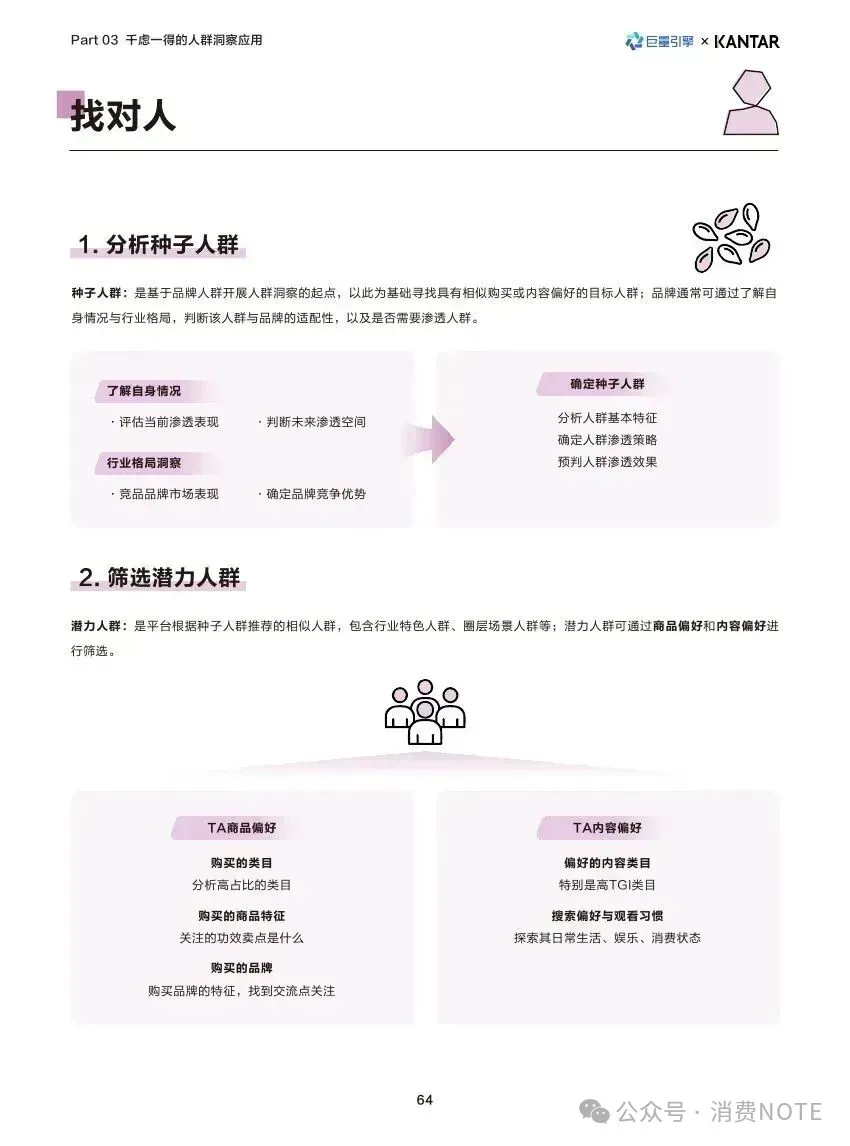 Part 03 千虑一得的人群洞察应用

巨量引擎 × KANTAR

找对人

1. 分析种子人群

种子人群：是基于品牌人群开展人群洞察的起点，以此为基础寻找具有相似购买或内容偏好的目标人群；品牌通常可通过了解自身情况与行业格局，判断该人群与品牌的适配性，以及是否需要渗透人群。

了解自身情况

· 评估当前渗透表现
· 判断未来渗透空间

行业格局洞察

· 竞品品牌市场表现
· 确定品牌竞争优势

确定种子人群

分析人群基本特征
确定人群渗透策略
预判人群渗透效果

2. 筛选潜力人群

潜力人群：是平台根据种子人群推荐的相似人群，包含行业特色人群、圈层场景人群等；潜力人群可通过商品偏好和内容偏好进行筛选。

TA商品偏好

购买的类目
分析高占比的类目

购买的商品特征
关注的功效卖点是什么

购买的品牌
购买品牌的特征，找到交流点关注

TA内容偏好

偏好的内容类目
特别是高TGI类目

搜索偏好与观看习惯
探索其日常生活、娱乐、消费状态

64

公众号 · 消费NOTE